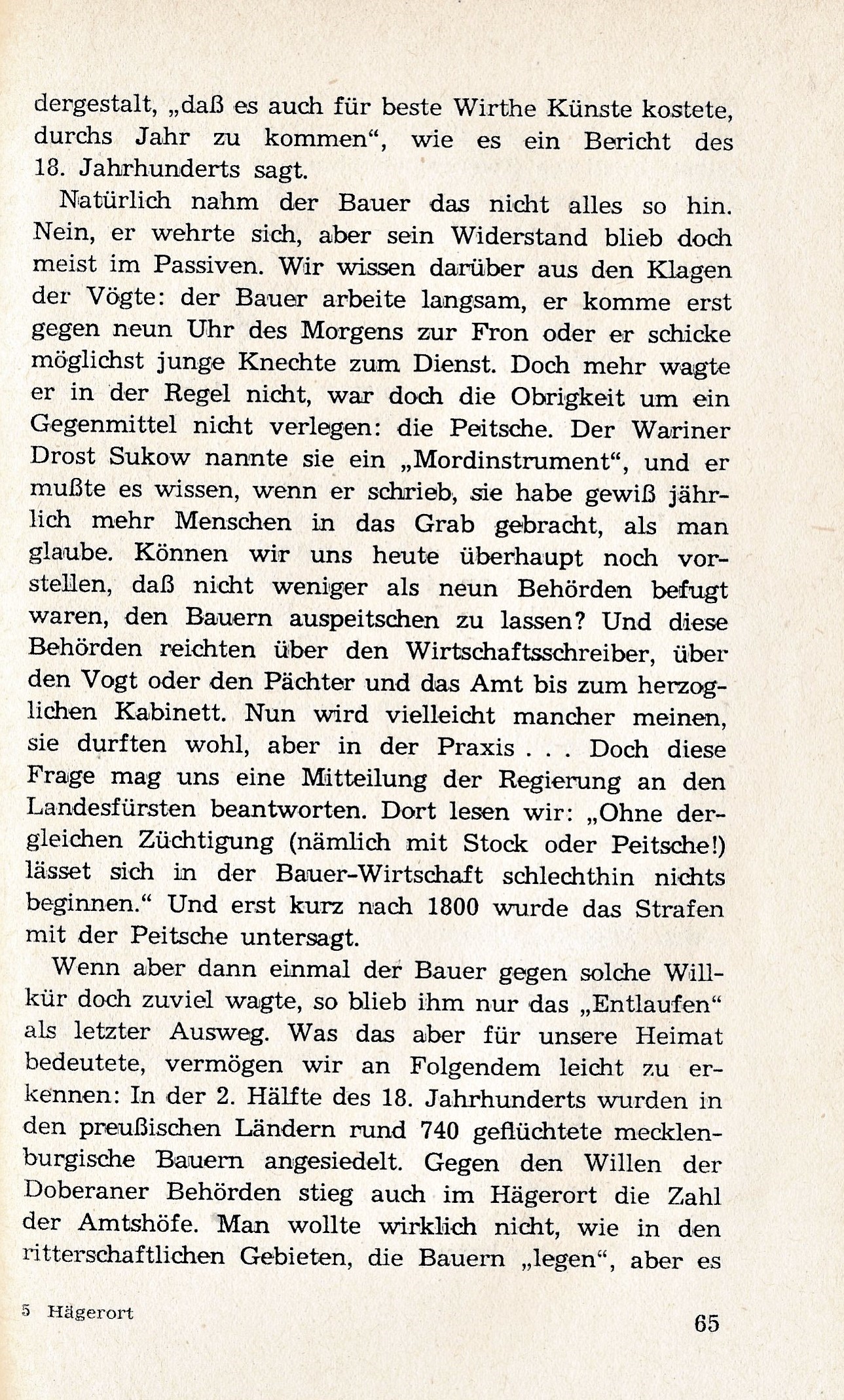 dergestalt, „daß es auch für beste Wirthe Künste kostete, durchs Jahr zu kommen“, wie es ein Bericht des 18. Jahrhunderts sagt.

Natürlich nahm der Bauer das nicht alles so hin. Nein, er wehrte sich, aber sein Widerstand blieb doch meist im Passiven. Wir wissen darüber aus den Klagen der Vögte: der Bauer arbeite langsam, er komme erst gegen neun Uhr des Morgens zur Fron oder er schicke möglichst junge Knechte zum Dienst. Doch mehr wagte er in der Regel nicht, war doch die Obrigkeit um ein Gegenmittel nicht verlegen: die Peitsche. Der Wariner Drost Sukow nannte sie ein „Mordinstrument“, und er mußte es wissen, wenn er schrieb, sie habe gewiß jährlich mehr Menschen in das Grab gebracht, als man glaube. Können wir uns heute überhaupt noch vorstellen, daß nicht weniger als neun Behörden befugt waren, den Bauern auspeitschen zu lassen? Und diese Behörden reichten über den Wirtschaftsschreiber, über den Vogt oder den Pächter und das Amt bis zum herzoglichen Kabinett. Nun wird vielleicht mancher meinen, sie durften wohl, aber in der Praxis . . . Doch diese Frage mag uns eine Mitteilung der Regierung an den Landesfürsten beantworten. Dort lesen wir: „Ohne dergleichen Züchtigung (nämlich mit Stock oder Peitsche!) lässet sich in der Bauer-Wirtschaft schlechthin nichts beginnen.“ Und erst kurz nach 1800 wurde das Strafen mit der Peitsche untersagt.

Wenn aber dann einmal der Bauer gegen solche Willkür doch zuviel wagte, so blieb ihm nur das „Entlaufen“ als letzter Ausweg. Was das aber für unsere Heimat bedeutete, vermögen wir an Folgendem leicht zu erkennen: In der 2. Hälfte des 18. Jahrhunderts wurden in den preußischen Ländern rund 740 geflüchtete mecklenburgische Bauern angesiedelt. Gegen den Willen der Doberaner Behörden stieg auch im Hägerort die Zahl der Amtshöfe. Man wollte wirklich nicht, wie in den ritterschaftlichen Gebieten, die Bauern „legen“, aber es

5 Hägerort

65